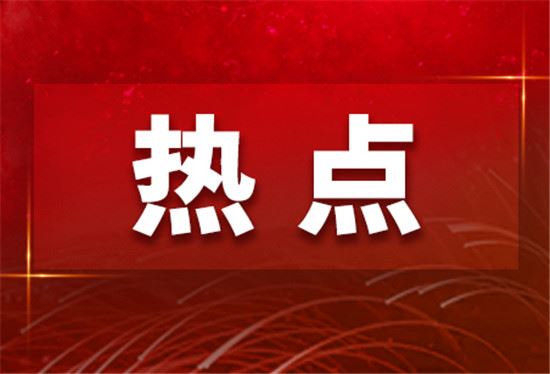 热点